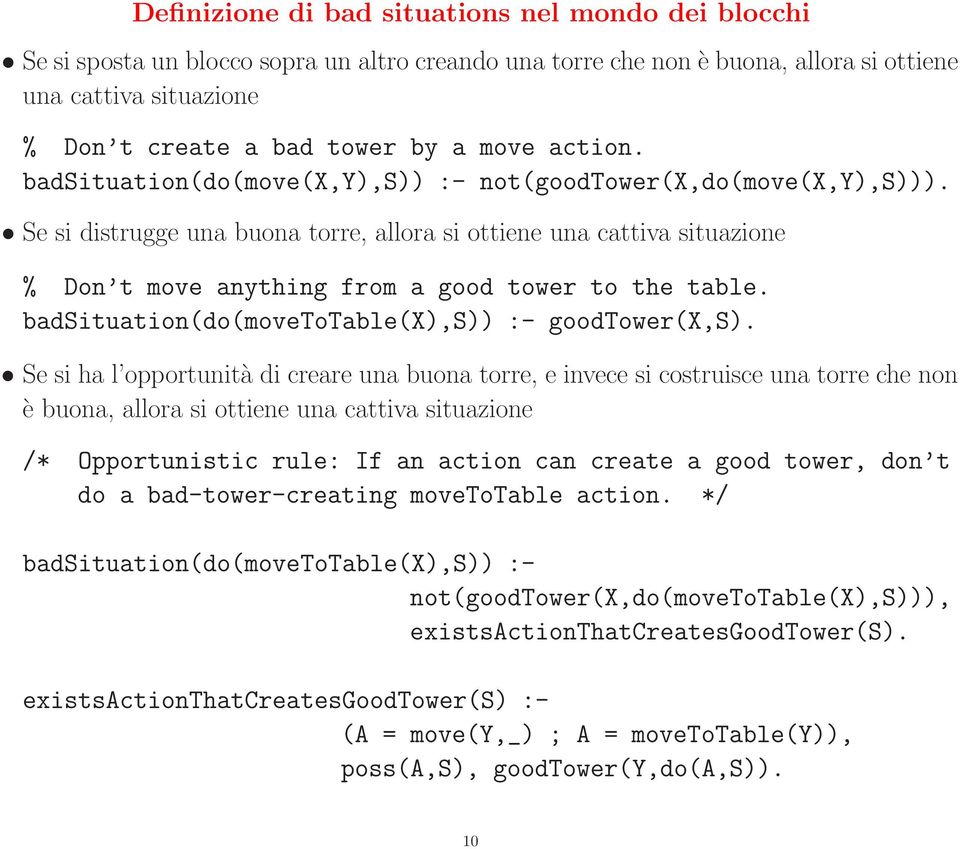 Definizione di bad situations nel mondo dei blocchi

• Se si sposta un blocco sopra un altro creando una torre che non è buona, allora si ottiene una cattiva situazione

% Don't create a bad tower by a move action.
badSituation(do(move(X,Y),S)) :- not(goodTower(X,do(move(X,Y),S))).

• Se si distrugge una buona torre, allora si ottiene una cattiva situazione

% Don't move anything from a good tower to the table.
badSituation(do(moveToTable(X),S)) :- goodTower(X,S).

• Se si ha l'opportunità di creare una buona torre, e invece si costruisce una torre che non è buona, allora si ottiene una cattiva situazione

/* Opportunistic rule: If an action can create a good tower, don't do a bad-tower-creating moveToTable action. */

badSituation(do(moveToTable(X),S)) :-
not(goodTower(X,do(moveToTable(X),S))),
existsActionThatCreatesGoodTower(S).

existsActionThatCreatesGoodTower(S) :-
(A = move(Y,_) ; A = moveToTable(Y)),
poss(A,S), goodTower(Y,do(A,S)).

10